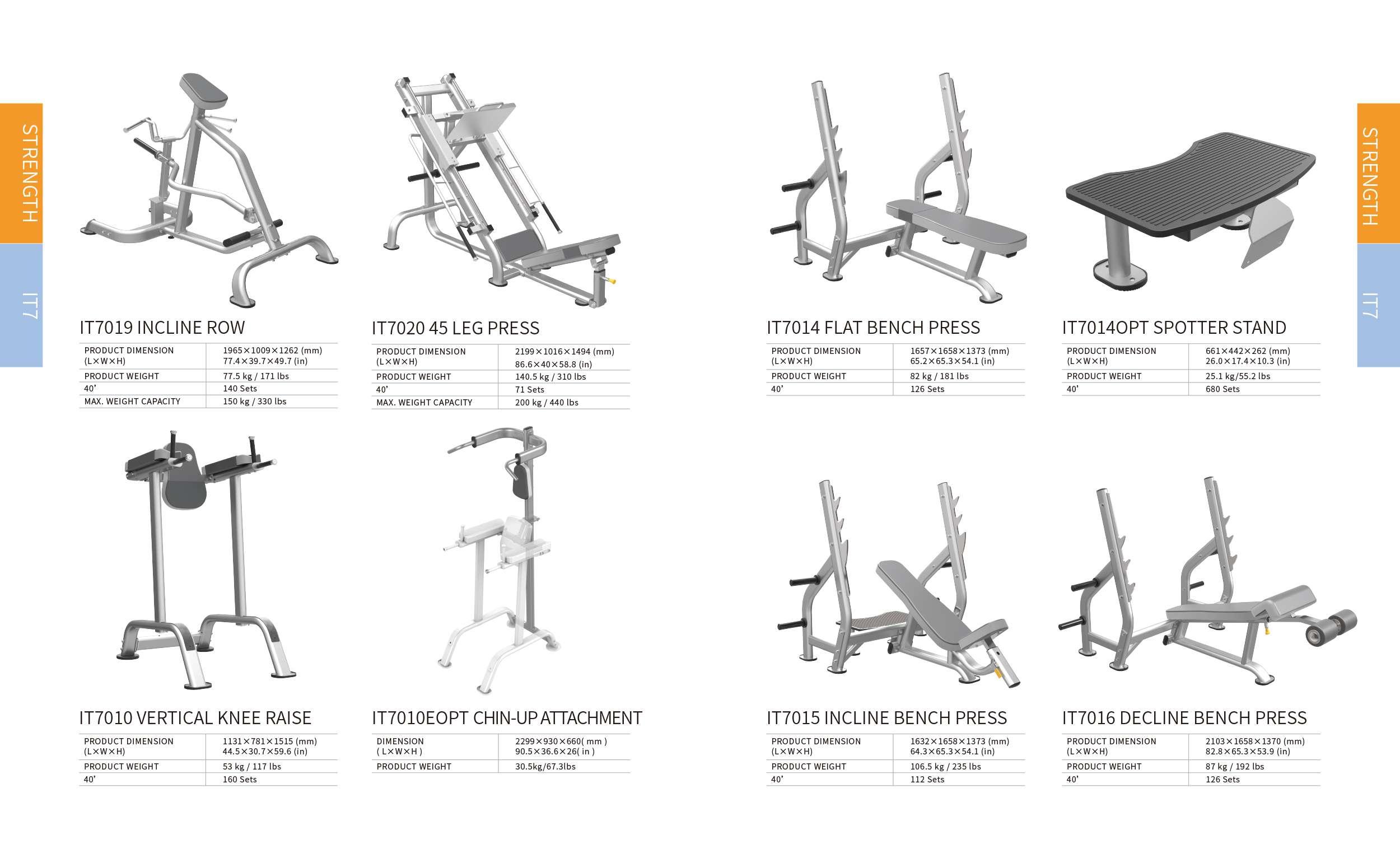 STRENGTH

IT7

IT7019 INCLINE ROW

| PRODUCT DIMENSION (L×W×H) | 1965×1009×1262 (mm) 77.4×39.7×49.7 (in) |
|---|---|
| PRODUCT WEIGHT | 77.5 kg / 171 lbs |
| 40' | 140 Sets |
| MAX. WEIGHT CAPACITY | 150 kg / 330 lbs |

IT7020 45 LEG PRESS

| PRODUCT DIMENSION (L×W×H) | 2199×1016×1494 (mm) 86.6×40×58.8 (in) |
|---|---|
| PRODUCT WEIGHT | 140.5 kg / 310 lbs |
| 40' | 71 Sets |
| MAX. WEIGHT CAPACITY | 200 kg / 440 lbs |

IT7010 VERTICAL KNEE RAISE

| PRODUCT DIMENSION (L×W×H) | 1131×781×1515 (mm) 44.5×30.7×59.6 (in) |
|---|---|
| PRODUCT WEIGHT | 53 kg / 117 lbs |
| 40' | 160 Sets |

IT7010EOPT CHIN-UP ATTACHMENT

| DIMENSION ( L×W×H ) | 2299×930×660( mm ) 90.5×36.6×26( in ) |
|---|---|
| PRODUCT WEIGHT | 30.5kg/67.3lbs |

IT7014 FLAT BENCH PRESS

| PRODUCT DIMENSION (L×W×H) | 1657×1658×1373 (mm) 65.2×65.3×54.1 (in) |
|---|---|
| PRODUCT WEIGHT | 82 kg / 181 lbs |
| 40' | 126 Sets |

IT7014OPT SPOTTER STAND

| PRODUCT DIMENSION (L×W×H) | 661×442×262 (mm) 26.0×17.4×10.3 (in) |
|---|---|
| PRODUCT WEIGHT | 25.1 kg/55.2 lbs |
| 40' | 680 Sets |

IT7015 INCLINE BENCH PRESS

| PRODUCT DIMENSION (L×W×H) | 1632×1658×1373 (mm) 64.3×65.3×54.1 (in) |
|---|---|
| PRODUCT WEIGHT | 106.5 kg / 235 lbs |
| 40' | 112 Sets |

IT7016 DECLINE BENCH PRESS

| PRODUCT DIMENSION (L×W×H) | 2103×1658×1370 (mm) 82.8×65.3×53.9 (in) |
|---|---|
| PRODUCT WEIGHT | 87 kg / 192 lbs |
| 40' | 126 Sets |

STRENGTH

IT7